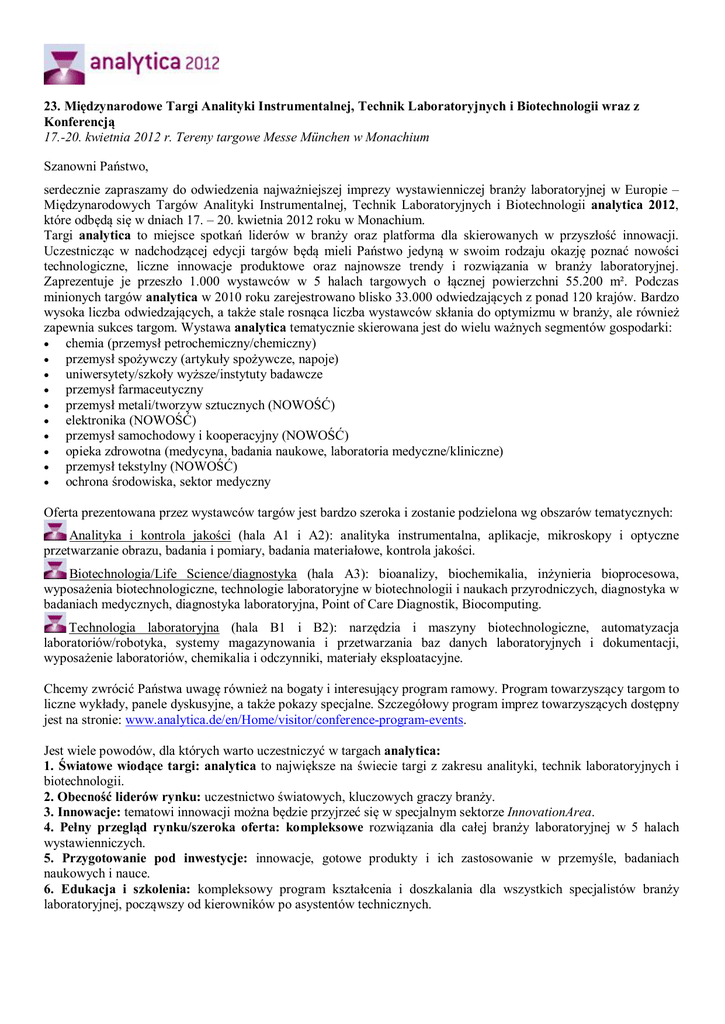 analytica 2012

23. Międzynarodowe Targi Analityki Instrumentalnej, Technik Laboratoryjnych i Biotechnologii wraz z Konferencją
17.-20. kwietnia 2012 r. Tereny targowe Messe München w Monachium

Szanowni Państwo,

serdecznie zapraszamy do odwiedzenia najważniejszej imprezy wystawienniczej branży laboratoryjnej w Europie – Międzynarodowych Targów Analityki Instrumentalnej, Technik Laboratoryjnych i Biotechnologii analytica 2012, które odbędą się w dniach 17. – 20. kwietnia 2012 roku w Monachium.
Targi analytica to miejsce spotkań liderów w branży oraz platforma dla skierowanych w przyszłość innowacji. Uczestnicząc w nadchodzącej edycji targów będą mieli Państwo jedyną w swoim rodzaju okazję poznać nowości technologiczne, liczne innowacje produktowe oraz najnowsze trendy i rozwiązania w branży laboratoryjnej. Zaprezentuje je przeszło 1.000 wystawców w 5 halach targowych o łącznej powierzchni 55.200 m². Podczas minionych targów analytica w 2010 roku zarejestrowano blisko 33.000 odwiedzających z ponad 120 krajów. Bardzo wysoka liczba odwiedzających, a także stale rosnąca liczba wystawców skłania do optymizmu w branży, ale również zapewnia sukces targom. Wystawa analytica tematycznie skierowana jest do wielu ważnych segmentów gospodarki:
• chemia (przemysł petrochemiczny/chemiczny)
• przemysł spożywczy (artykuły spożywcze, napoje)
• uniwersytety/szkoły wyższe/instytuty badawcze
• przemysł farmaceutyczny
• przemysł metali/tworzyw sztucznych (NOWOŚĆ)
• elektronika (NOWOŚĆ)
• przemysł samochodowy i kooperacyjny (NOWOŚĆ)
• opieka zdrowotna (medycyna, badania naukowe, laboratoria medyczne/kliniczne)
• przemysł tekstylny (NOWOŚĆ)
• ochrona środowiska, sektor medyczny

Oferta prezentowana przez wystawców targów jest bardzo szeroka i zostanie podzielona wg obszarów tematycznych:
Analityka i kontrola jakości (hala A1 i A2): analityka instrumentalna, aplikacje, mikroskopy i optyczne przetwarzanie obrazu, badania i pomiary, badania materiałowe, kontrola jakości.
Biotechnologia/Life Science/diagnostyka (hala A3): bioanalizy, biochemikalia, inżynieria bioprocesowa, wyposażenia biotechnologiczne, technologie laboratoryjne w biotechnologii i naukach przyrodniczych, diagnostyka w badaniach medycznych, diagnostyka laboratoryjna, Point of Care Diagnostik, Biocomputing.
Technologia laboratoryjna (hala B1 i B2): narzędzia i maszyny biotechnologiczne, automatyzacja laboratoriów/robotyka, systemy magazynowania i przetwarzania baz danych laboratoryjnych i dokumentacji, wyposażenie laboratoriów, chemikalia i odczynniki, materiały eksploatacyjne.

Chcemy zwrócić Państwa uwagę również na bogaty i interesujący program ramowy. Program towarzyszący targom to liczne wykłady, panele dyskusyjne, a także pokazy specjalne. Szczegółowy program imprez towarzyszących dostępny jest na stronie: www.analytica.de/en/Home/visitor/conference-program-events.

Jest wiele powodów, dla których warto uczestniczyć w targach analytica:
1. Światowe wiodące targi: analytica to największe na świecie targi z zakresu analityki, technik laboratoryjnych i biotechnologii.
2. Obecność liderów rynku: uczestnictwo światowych, kluczowych graczy branży.
3. Innowacje: tematowi innowacji można będzie przyjrzeć się w specjalnym sektorze InnovationArea.
4. Pełny przegląd rynku/szeroka oferta: kompleksowe rozwiązania dla całej branży laboratoryjnej w 5 halach wystawienniczych.
5. Przygotowanie pod inwestycje: innowacje, gotowe produkty i ich zastosowanie w przemyśle, badaniach naukowych i nauce.
6. Edukacja i szkolenia: kompleksowy program kształcenia i doszkalania dla wszystkich specjalistów branży laboratoryjnej, począwszy od kierowników po asystentów technicznych.